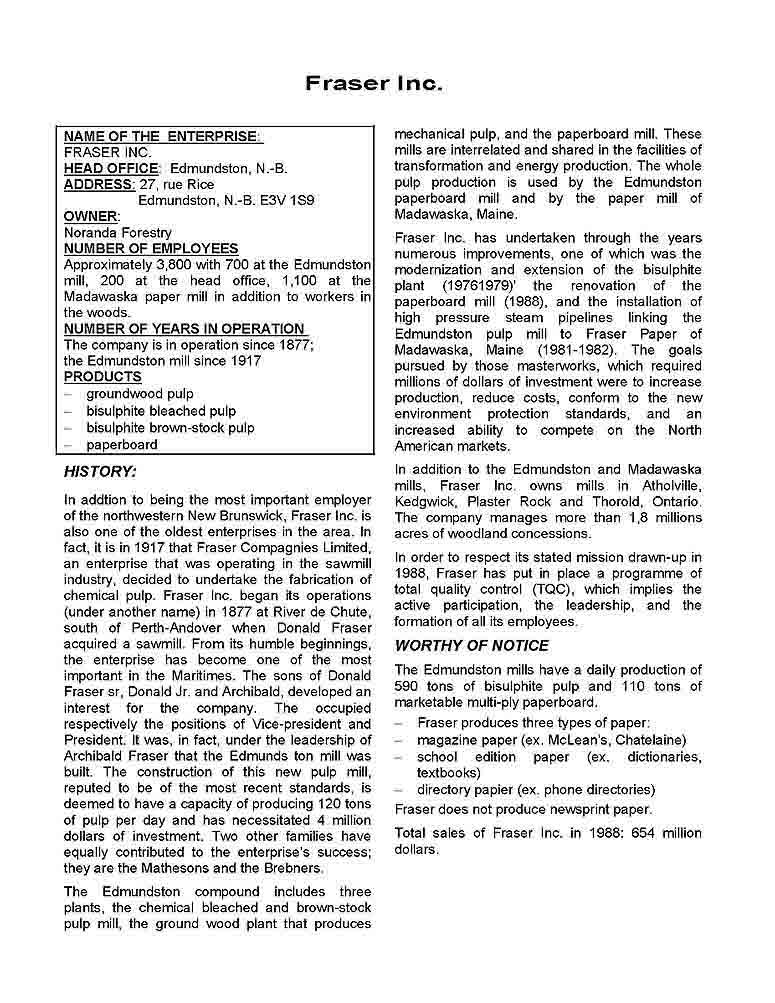 Fraser Inc.

NAME OF THE ENTERPRISE:
FRASER INC.
HEAD OFFICE: Edmundston, N.-B.
ADDRESS: 27, rue Rice
Edmundston, N.-B. E3V 1S9
OWNER:
Noranda Forestry
NUMBER OF EMPLOYEES
Approximately 3,800 with 700 at the Edmundston mill, 200 at the head office, 1,100 at the Madawaska paper mill in addition to workers in the woods.
NUMBER OF YEARS IN OPERATION
The company is in operation since 1877; the Edmundston mill since 1917
PRODUCTS
– groundwood pulp
– bisulphite bleached pulp
– bisulphite brown-stock pulp
– paperboard

HISTORY:

In addtion to being the most important employer of the northwestern New Brunswick, Fraser Inc. is also one of the oldest enterprises in the area. In fact, it is in 1917 that Fraser Compagnies Limited, an enterprise that was operating in the sawmill industry, decided to undertake the fabrication of chemical pulp. Fraser Inc. began its operations (under another name) in 1877 at River de Chute, south of Perth-Andover when Donald Fraser acquired a sawmill. From its humble beginnings, the enterprise has become one of the most important in the Maritimes. The sons of Donald Fraser sr, Donald Jr. and Archibald, developed an interest for the company. The occupied respectively the positions of Vice-president and President. It was, in fact, under the leadership of Archibald Fraser that the Edmunds ton mill was built. The construction of this new pulp mill, reputed to be of the most recent standards, is deemed to have a capacity of producing 120 tons of pulp per day and has necessitated 4 million dollars of investment. Two other families have equally contributed to the enterprise's success; they are the Mathesons and the Brebners.

The Edmundston compound includes three plants, the chemical bleached and brown-stock pulp mill, the ground wood plant that produces mechanical pulp, and the paperboard mill. These mills are interrelated and shared in the facilities of transformation and energy production. The whole pulp production is used by the Edmundston paperboard mill and by the paper mill of Madawaska, Maine.

Fraser Inc. has undertaken through the years numerous improvements, one of which was the modernization and extension of the bisulphite plant (19761979)' the renovation of the paperboard mill (1988), and the installation of high pressure steam pipelines linking the Edmundston pulp mill to Fraser Paper of Madawaska, Maine (1981-1982). The goals pursued by those masterworks, which required millions of dollars of investment were to increase production, reduce costs, conform to the new environment protection standards, and an increased ability to compete on the North American markets.

In addition to the Edmundston and Madawaska mills, Fraser Inc. owns mills in Atholville, Kedgwick, Plaster Rock and Thorold, Ontario. The company manages more than 1,8 millions acres of woodland concessions.

In order to respect its stated mission drawn-up in 1988, Fraser has put in place a programme of total quality control (TQC), which implies the active participation, the leadership, and the formation of all its employees.

WORTHY OF NOTICE

The Edmundston mills have a daily production of 590 tons of bisulphite pulp and 110 tons of marketable multi-ply paperboard.
– Fraser produces three types of paper:
– magazine paper (ex. McLean's, Chatelaine)
– school edition paper (ex. dictionaries, textbooks)
– directory papier (ex. phone directories)
Fraser does not produce newsprint paper.

Total sales of Fraser Inc. in 1988: 654 million dollars.